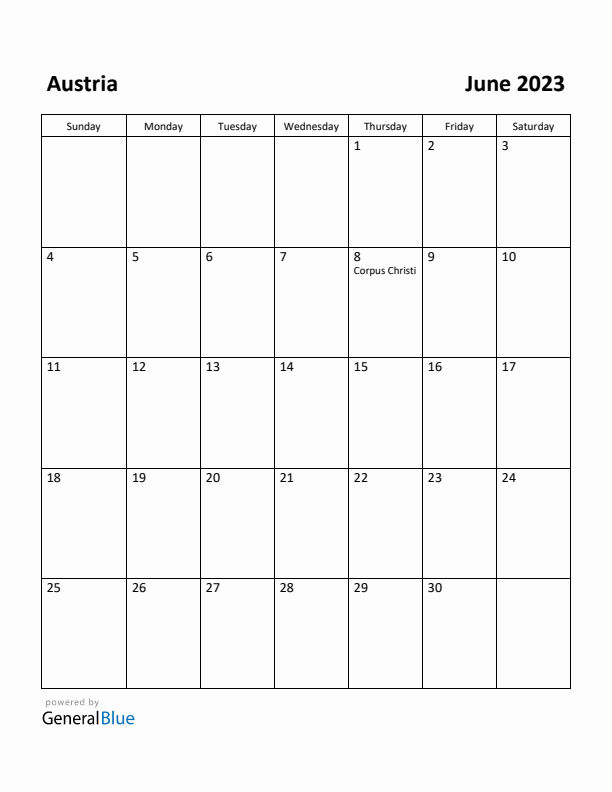 Austria

June 2023

| Sunday | Monday | Tuesday | Wednesday | Thursday | Friday | Saturday |
|---|---|---|---|---|---|---|
| | | | | 1 | 2 | 3 |
| 4 | 5 | 6 | 7 | 8 Corpus Christi | 9 | 10 |
| 11 | 12 | 13 | 14 | 15 | 16 | 17 |
| 18 | 19 | 20 | 21 | 22 | 23 | 24 |
| 25 | 26 | 27 | 28 | 29 | 30 | |

powered by
GeneralBlue